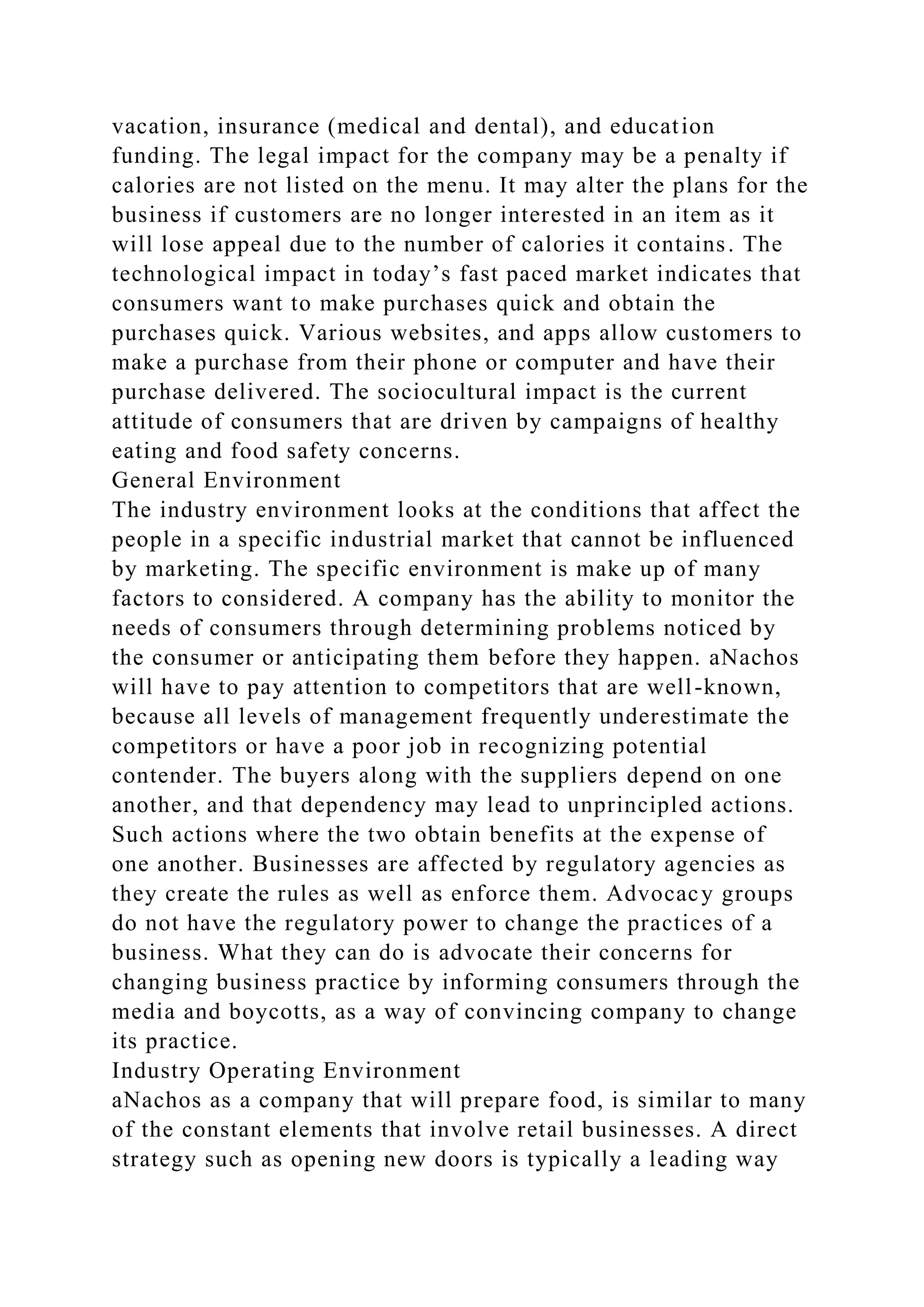 vacation, insurance (medical and dental), and education funding. The legal impact for the company may be a penalty if calories are not listed on the menu. It may alter the plans for the business if customers are no longer interested in an item as it will lose appeal due to the number of calories it contains. The technological impact in today’s fast paced market indicates that consumers want to make purchases quick and obtain the purchases quick. Various websites, and apps allow customers to make a purchase from their phone or computer and have their purchase delivered. The sociocultural impact is the current attitude of consumers that are driven by campaigns of healthy eating and food safety concerns.
General Environment
The industry environment looks at the conditions that affect the people in a specific industrial market that cannot be influenced by marketing. The specific environment is make up of many factors to considered. A company has the ability to monitor the needs of consumers through determining problems noticed by the consumer or anticipating them before they happen. aNachos will have to pay attention to competitors that are well-known, because all levels of management frequently underestimate the competitors or have a poor job in recognizing potential contender. The buyers along with the suppliers depend on one another, and that dependency may lead to unprincipled actions. Such actions where the two obtain benefits at the expense of one another. Businesses are affected by regulatory agencies as they create the rules as well as enforce them. Advocacy groups do not have the regulatory power to change the practices of a business. What they can do is advocate their concerns for changing business practice by informing consumers through the media and boycotts, as a way of convincing company to change its practice.
Industry Operating Environment
aNachos as a company that will prepare food, is similar to many of the constant elements that involve retail businesses. A direct strategy such as opening new doors is typically a leading way